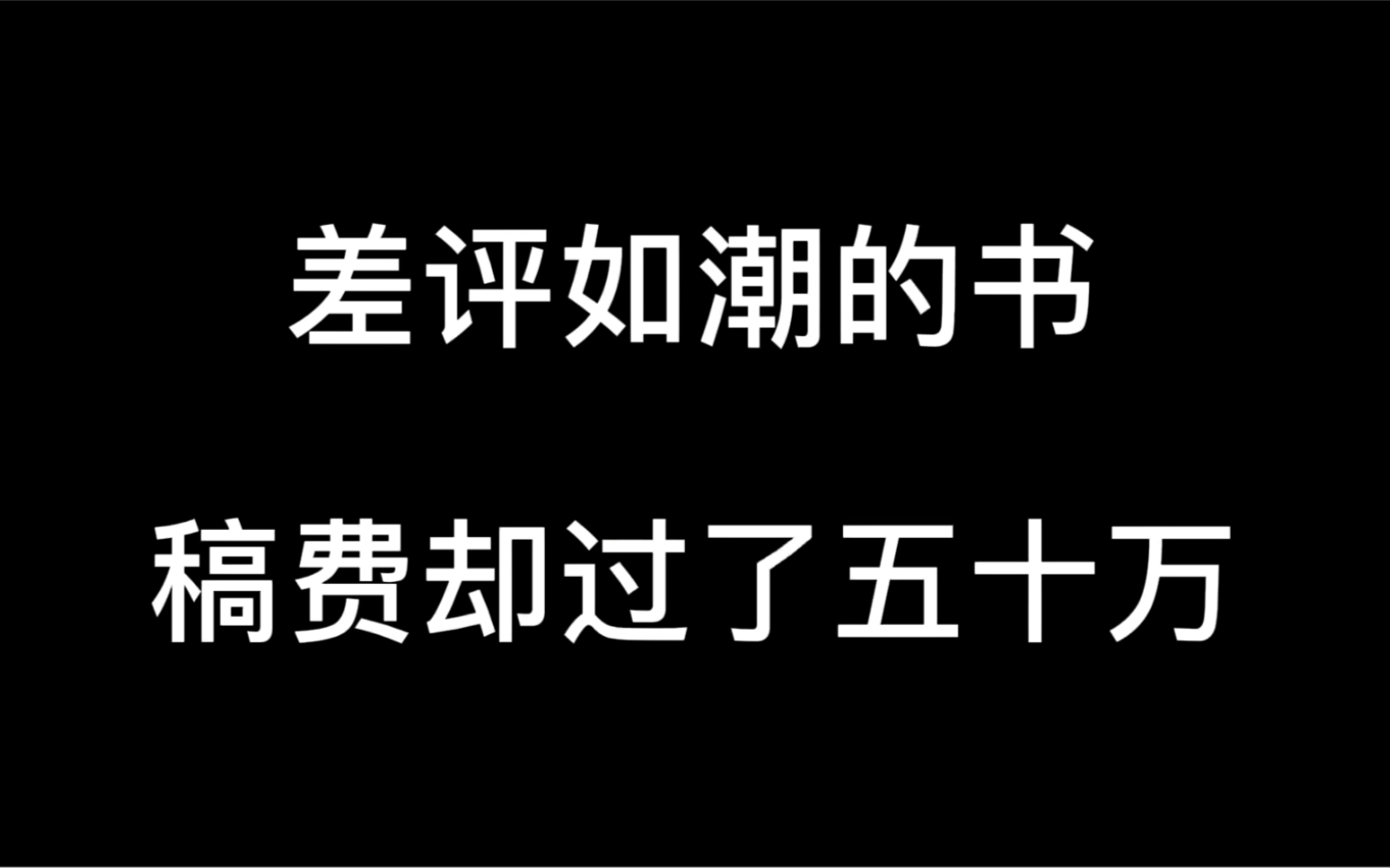 差评如潮的书

稿费却过了五十万